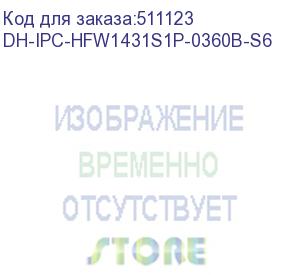 Код для заказа:511123
DH-IPC-HFW1431S1P-0360B-S6

ИЗОБРАЖЕНИЕ
ВРЕМЕННО
ОТСУТСТВУЕТ
STORE